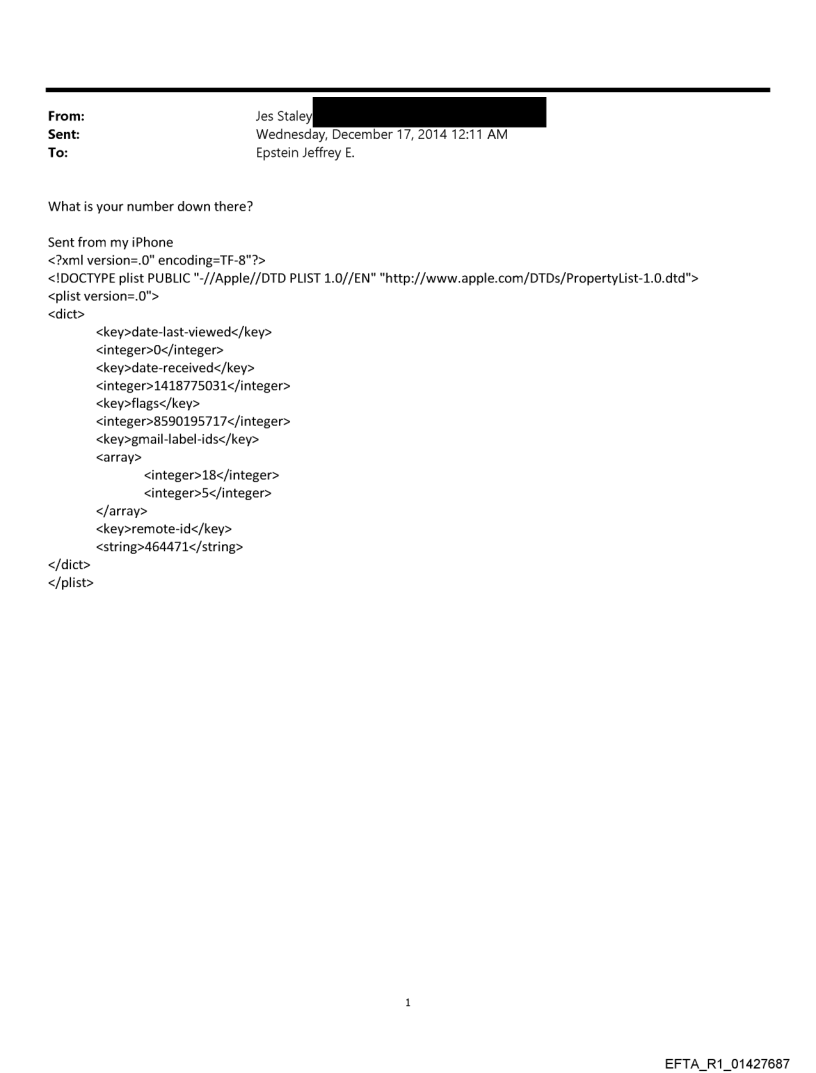 From: Jes Staley
Sent: Wednesday, December 17, 2014 12:11 AM
To: Epstein Jeffrey E.

What is your number down there?

Sent from my iPhone
<?xml version=.0" encoding=TF-8"?>
<!DOCTYPE plist PUBLIC "-//Apple//DTD PLIST 1.0//EN" "http://www.apple.com/DTDs/PropertyList-1.0.dtd">
<plist version=.0">
<dict>
<key>date-last-viewed</key>
<integer>0</integer>
<key>date-received</key>
<integer>1418775031</integer>
<key>flags</key>
<integer>8590195717</integer>
<key>gmail-label-ids</key>
<array>
<integer>18</integer>
<integer>5</integer>
</array>
<key>remote-id</key>
<string>464471</string>
</dict>
</plist>

1

EFTA_R1_01427687